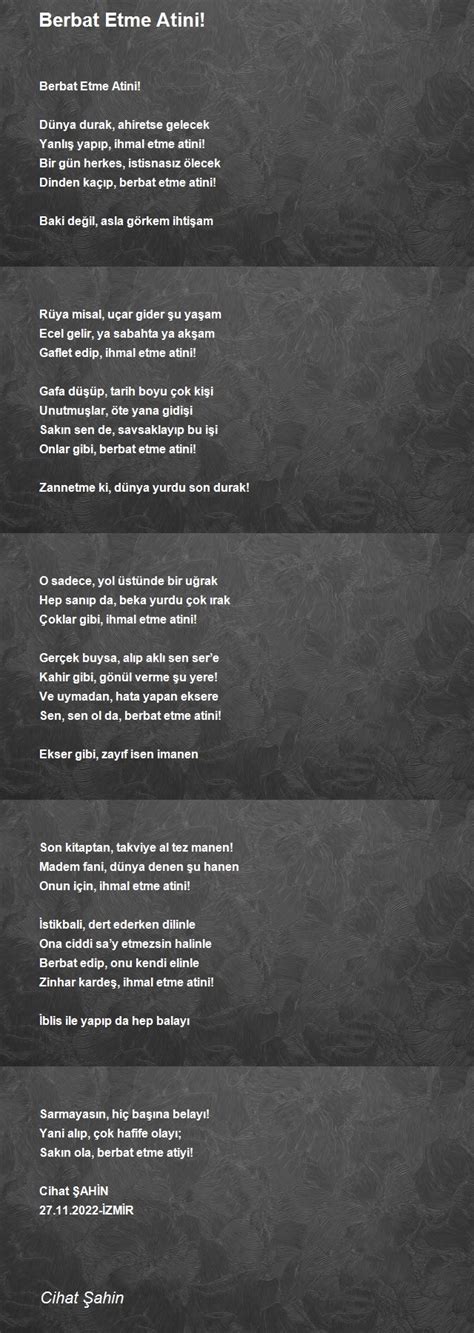 Berbat Etme Atini!

Berbat Etme Atini!

Dünya durak, ahiretse gelecek
Yanlış yapıp, ihmal etme atini!
Bir gün herkes, istisnasız ölecek
Dinden kaçıp, berbat etme atini!

Baki değil, asla görkem ihtişam

Rüya misal, uçar gider şu yaşam
Ecel gelir, ya sabahta ya akşam
Gaflet edip, ihmal etme atini!

Gafa düşüp, tarih boyu çok kişi
Unutmuşlar, öte yana gidişi
Sakın sen de, savsaklayıp bu işi
Onlar gibi, berbat etme atini!

Zannetme ki, dünya yurdu son durak!

O sadece, yol üstünde bir uğrak
Hep sanıp da, beka yurdu çok ırak
Çoklar gibi, ihmal etme atini!

Gerçek buysa, alıp aklı sen ser'e
Kahir gibi, gönül verme şu yere!
Ve uymadan, hata yapan eksere
Sen, sen ol da, berbat etme atini!

Ekser gibi, zayıf isen imanen

Son kitaptan, takviye al tez manen!
Madem fani, dünya denen şu hanen
Onun için, ihmal etme atini!

İstikbali, dert ederken dilinle
Ona ciddi sa'y etmezsin halinle
Berbat edip, onu kendi elinle
Zinhar kardeş, ihmal etme atini!

İblis ile yapıp da hep balayı

Sarmayasın, hiç başına belayı!
Yani alıp, çok hafife olayı;
Sakın ola, berbat etme atiyi!

Cihat ŞAHİN
27.11.2022-İZMİR

Cihat Şahin